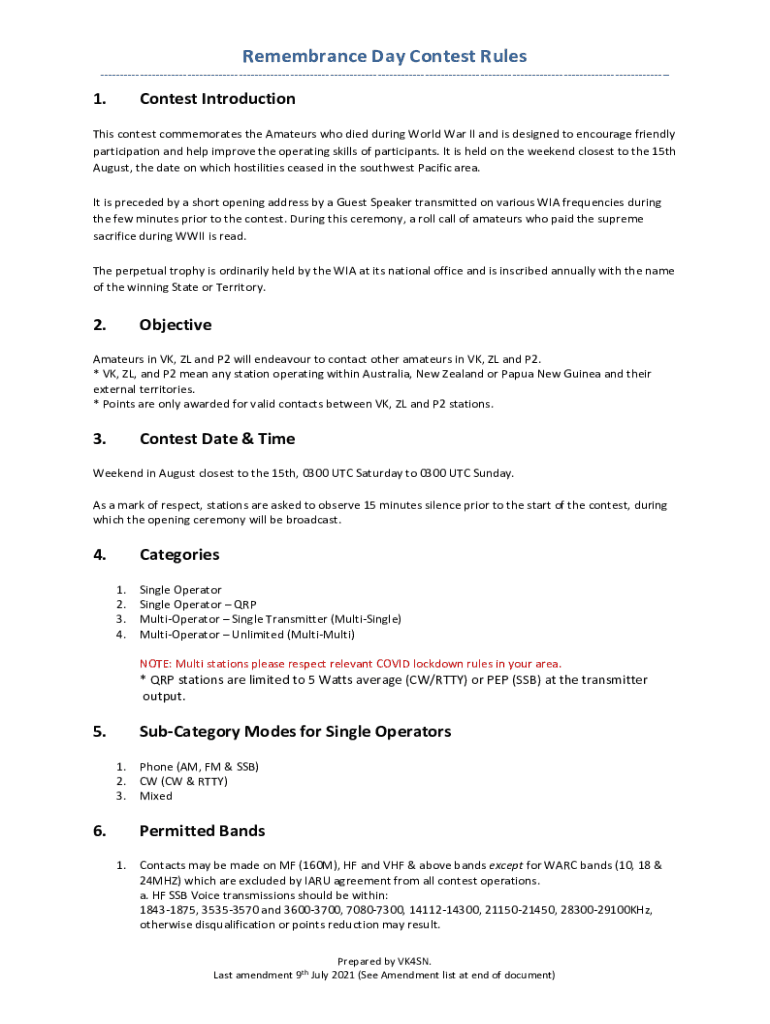 Remembrance Day Contest Rules

1. Contest Introduction

This contest commemorates the Amateurs who died during World War II and is designed to encourage friendly participation and help improve the operating skills of participants. It is held on the weekend closest to the 15th August, the date on which hostilities ceased in the southwest Pacific area.

It is preceded by a short opening address by a Guest Speaker transmitted on various WIA frequencies during the few minutes prior to the contest. During this ceremony, a roll call of amateurs who paid the supreme sacrifice during WWII is read.

The perpetual trophy is ordinarily held by the WIA at its national office and is inscribed annually with the name of the winning State or Territory.

2. Objective

Amateurs in VK, ZL and P2 will endeavour to contact other amateurs in VK, ZL and P2.
* VK, ZL, and P2 mean any station operating within Australia, New Zealand or Papua New Guinea and their external territories.
* Points are only awarded for valid contacts between VK, ZL and P2 stations.

3. Contest Date & Time

Weekend in August closest to the 15th, 0300 UTC Saturday to 0300 UTC Sunday.

As a mark of respect, stations are asked to observe 15 minutes silence prior to the start of the contest, during which the opening ceremony will be broadcast.

4. Categories

1. Single Operator
2. Single Operator – QRP
3. Multi-Operator – Single Transmitter (Multi-Single)
4. Multi-Operator – Unlimited (Multi-Multi)

NOTE: Multi stations please respect relevant COVID lockdown rules in your area.
* QRP stations are limited to 5 Watts average (CW/RTTY) or PEP (SSB) at the transmitter output.

5. Sub-Category Modes for Single Operators

1. Phone (AM, FM & SSB)
2. CW (CW & RTTY)
3. Mixed

6. Permitted Bands

1. Contacts may be made on MF (160M), HF and VHF & above bands except for WARC bands (10, 18 & 24MHZ) which are excluded by IARU agreement from all contest operations.
a. HF SSB Voice transmissions should be within:
1843-1875, 3535-3570 and 3600-3700, 7080-7300, 14112-14300, 21150-21450, 28300-29100KHz, otherwise disqualification or points reduction may result.

Prepared by VK4SN.
Last amendment 9$^{th}$ July 2021 (See Amendment list at end of document)